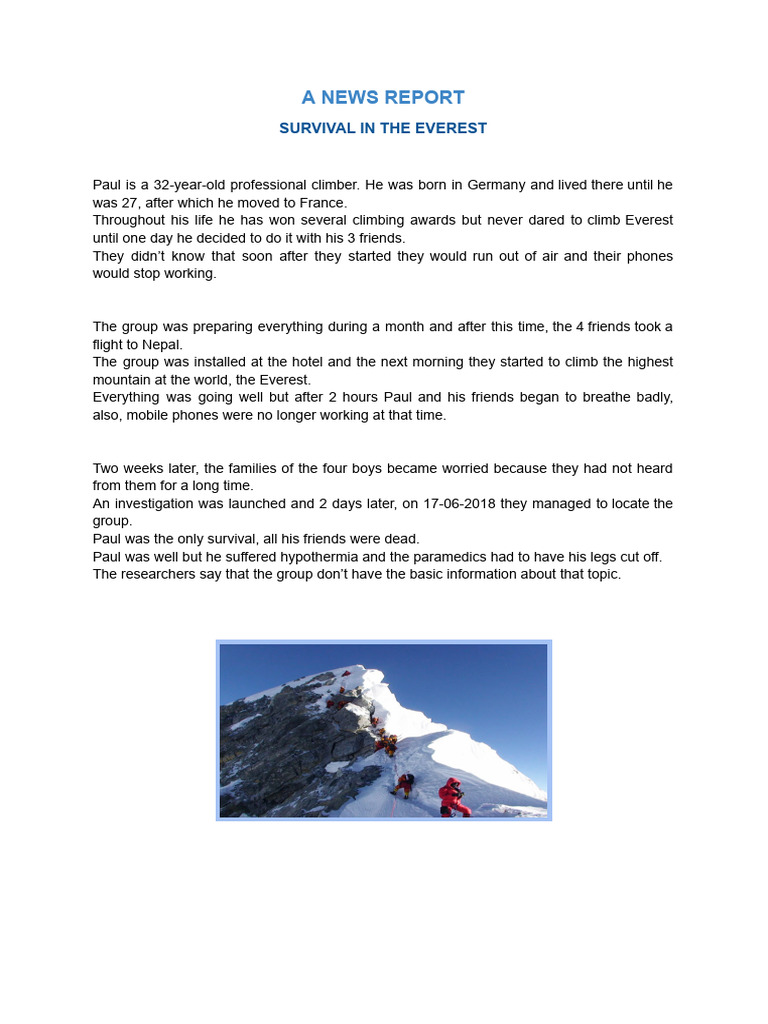 A NEWS REPORT

SURVIVAL IN THE EVEREST

Paul is a 32-year-old professional climber. He was born in Germany and lived there until he was 27, after which he moved to France.
Throughout his life he has won several climbing awards but never dared to climb Everest until one day he decided to do it with his 3 friends.
They didn't know that soon after they started they would run out of air and their phones would stop working.

The group was preparing everything during a month and after this time, the 4 friends took a flight to Nepal.
The group was installed at the hotel and the next morning they started to climb the highest mountain at the world, the Everest.
Everything was going well but after 2 hours Paul and his friends began to breathe badly, also, mobile phones were no longer working at that time.

Two weeks later, the families of the four boys became worried because they had not heard from them for a long time.
An investigation was launched and 2 days later, on 17-06-2018 they managed to locate the group.
Paul was the only survival, all his friends were dead.
Paul was well but he suffered hypothermia and the paramedics had to have his legs cut off.
The researchers say that the group don't have the basic information about that topic.